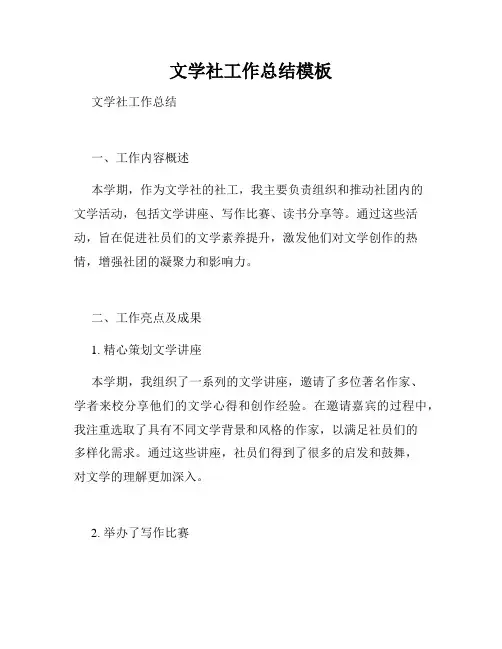 文学社工作总结模板

文学社工作总结

一、工作内容概述

本学期，作为文学社的社工，我主要负责组织和推动社团内的文学活动，包括文学讲座、写作比赛、读书分享等。通过这些活动，旨在促进社员们的文学素养提升，激发他们对文学创作的热情，增强社团的凝聚力和影响力。

二、工作亮点及成果

1. 精心策划文学讲座

本学期，我组织了一系列的文学讲座，邀请了多位著名作家、学者来校分享他们的文学心得和创作经验。在邀请嘉宾的过程中，我注重选取了具有不同文学背景和风格的作家，以满足社员们的多样化需求。通过这些讲座，社员们得到了很多的启发和鼓舞，对文学的理解更加深入。

2. 举办了写作比赛